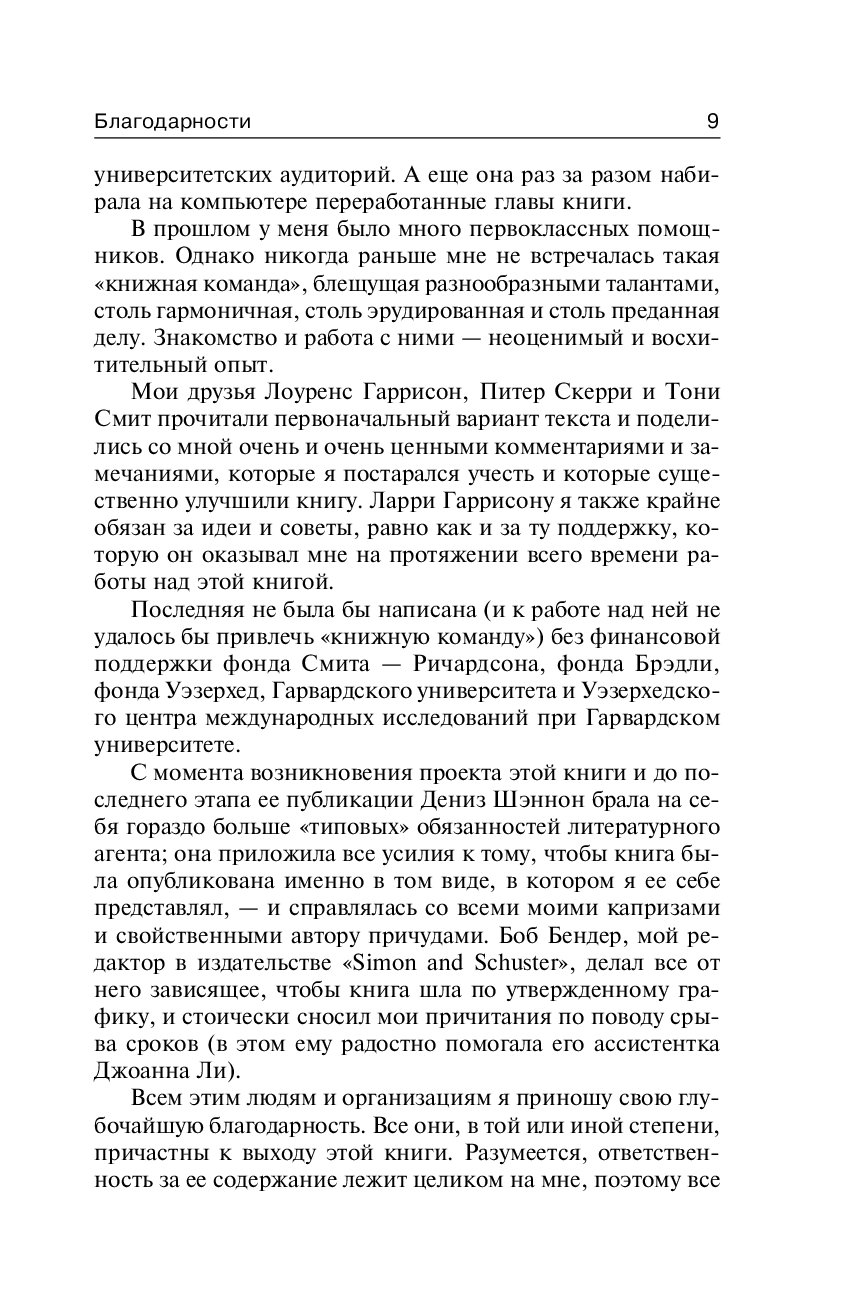 Благодарности 9

университетских аудиторий. А еще она раз за разом набирала на компьютере переработанные главы книги.

В прошлом у меня было много первоклассных помощников. Однако никогда раньше мне не встречалась такая «книжная команда», блещущая разнообразными талантами, столь гармоничная, столь эрудированная и столь преданная делу. Знакомство и работа с ними — неоценимый и восхитительный опыт.

Мои друзья Лоуренс Гаррисон, Питер Скерри и Тони Смит прочитали первоначальный вариант текста и поделились со мной очень и очень ценными комментариями и замечаниями, которые я постарался учесть и которые существенно улучшили книгу. Ларри Гаррисону я также крайне обязан за идеи и советы, равно как и за ту поддержку, которую он оказывал мне на протяжении всего времени работы над этой книгой.

Последняя не была бы написана (и к работе над ней не удалось бы привлечь «книжную команду») без финансовой поддержки фонда Смита — Ричардсона, фонда Брэдли, фонда Уэзерхед, Гарвардского университета и Уэзерхедского центра международных исследований при Гарвардском университете.

С момента возникновения проекта этой книги и до последнего этапа ее публикации Дениз Шэннон брала на себя гораздо больше «типовых» обязанностей литературного агента; она приложила все усилия к тому, чтобы книга была опубликована именно в том виде, в котором я ее себе представлял, — и справлялась со всеми моими капризами и свойственными автору причудами. Боб Бендер, мой редактор в издательстве «Simon and Schuster», делал все от него зависящее, чтобы книга шла по утвержденному графику, и стоически сносил мои причитания по поводу срыва сроков (в этом ему радостно помогала его ассистентка Джоанна Ли).

Всем этим людям и организациям я приношу свою глубочайшую благодарность. Все они, в той или иной степени, причастны к выходу этой книги. Разумеется, ответственность за ее содержание лежит целиком на мне, поэтому все